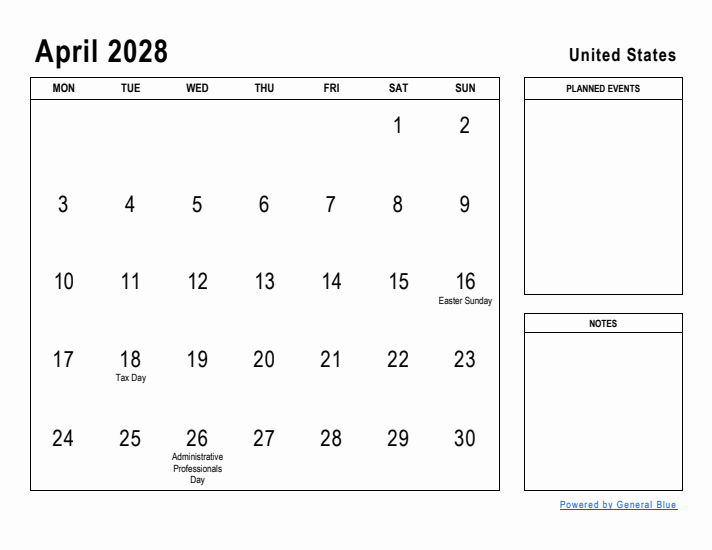 April 2028

United States

| MON | TUE | WED | THU | FRI | SAT | SUN |
|---|---|---|---|---|---|---|
| | | | | | 1 | 2 |
| 3 | 4 | 5 | 6 | 7 | 8 | 9 |
| 10 | 11 | 12 | 13 | 14 | 15 | 16 Easter Sunday |
| 17 | 18 Tax Day | 19 | 20 | 21 | 22 | 23 |
| 24 | 25 | 26 Administrative Professionals Day | 27 | 28 | 29 | 30 |

PLANNED EVENTS

NOTES

Powered by General Blue